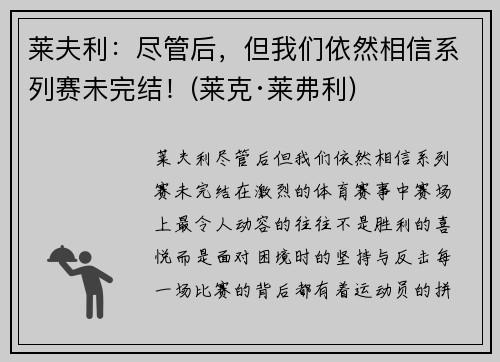 莱夫利：尽管后，但我们依然相信系列赛未完结！(莱克·莱弗利)

莱夫利尽管后但我们依然相信系列赛未完结在激烈的体育赛事中赛场上最令人动容的往往不是胜利的喜悦而是面对困境时的坚持与反击每一场比赛的背后都有着运动员的拼